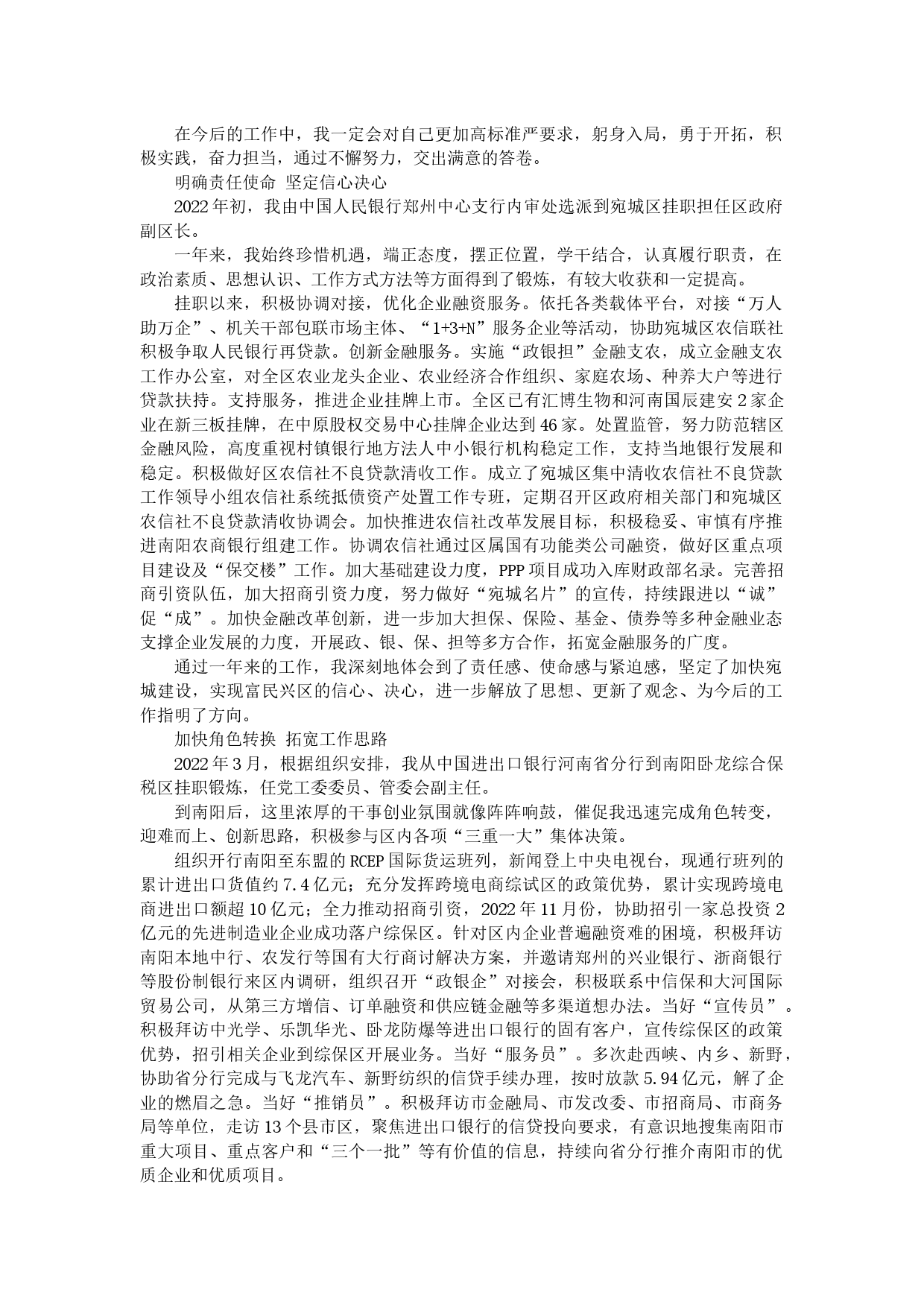 在今后的工作中，我一定会对自己更加高标准严要求，躬身入局，勇于开拓，积极实践，奋力担当，通过不懈努力，交出满意的答卷。

明确责任使命 坚定信心决心

2022年初，我由中国人民银行郑州中心支行内审处选派到宛城区挂职担任区政府副区长。

一年来，我始终珍惜机遇，端正态度，摆正位置，学干结合，认真履行职责，在政治素质、思想认识、工作方式方法等方面得到了锻炼，有较大收获和一定提高。

挂职以来，积极协调对接，优化企业融资服务。依托各类载体平台，对接“万人助万企”、机关干部包联市场主体、“1+3+N”服务企业等活动，协助宛城区农信联社积极争取人民银行再贷款。创新金融服务。实施“政银担”金融支农，成立金融支农工作办公室，对全区农业龙头企业、农业经济合作组织、家庭农场、种养大户等进行贷款扶持。支持服务，推进企业挂牌上市。全区已有汇博生物和河南国辰建安2家企业在新三板挂牌，在中原股权交易中心挂牌企业达到46家。处置监管，努力防范辖区金融风险，高度重视村镇银行地方法人中小银行机构稳定工作，支持当地银行发展和稳定。积极做好区农信社不良贷款清收工作。成立了宛城区集中清收农信社不良贷款工作领导小组农信社系统抵债资产处置工作专班，定期召开区政府相关部门和宛城区农信社不良贷款清收协调会。加快推进农信社改革发展目标，积极稳妥、审慎有序推进南阳农商银行组建工作。协调农信社通过区属国有功能类公司融资，做好区重点项目建设及“保交楼”工作。加大基础建设力度，PPP项目成功入库财政部名录。完善招商引资队伍，加大招商引资力度，努力做好“宛城名片”的宣传，持续跟进以“诚”促“成”。加快金融改革创新，进一步加大担保、保险、基金、债券等多种金融业态支撑企业发展的力度，开展政、银、保、担等多方合作，拓宽金融服务的广度。

通过一年来的工作，我深刻地体会到了责任感、使命感与紧迫感，坚定了加快宛城建设，实现富民兴区的信心、决心，进一步解放了思想、更新了观念、为今后的工作指明了方向。

加快角色转换 拓宽工作思路

2022年3月，根据组织安排，我从中国进出口银行河南省分行到南阳卧龙综合保税区挂职锻炼，任党工委委员、管委会副主任。

到南阳后，这里浓厚的干事创业氛围就像阵阵响鼓，催促我迅速完成角色转变，迎难而上、创新思路，积极参与区内各项“三重一大”集体决策。

组织开行南阳至东盟的RCEP国际货运班列，新闻登上中央电视台，现通行班列的累计进出口货值约7.4亿元；充分发挥跨境电商综试区的政策优势，累计实现跨境电商进出口额超10亿元；全力推动招商引资，2022年11月份，协助招引一家总投资2亿元的先进制造业企业成功落户综保区。针对区内企业普遍融资难的困境，积极拜访南阳本地中行、农发行等国有大行商讨解决方案，并邀请郑州的兴业银行、浙商银行等股份制银行来区内调研，组织召开“政银企”对接会，积极联系中信保和大河国际贸易公司，从第三方增信、订单融资和供应链金融等多渠道想办法。当好“宣传员”。积极拜访中光学、乐凯华光、卧龙防爆等进出口银行的固有客户，宣传综保区的政策优势，招引相关企业到综保区开展业务。当好“服务员”。多次赴西峡、内乡、新野，协助省分行完成与飞龙汽车、新野纺织的信贷手续办理，按时放款5.94亿元，解了企业的燃眉之急。当好“推销员”。积极拜访市金融局、市发改委、市招商局、市商务局等单位，走访13个县市区，聚焦进出口银行的信贷投向要求，有意识地搜集南阳市重大项目、重点客户和“三个一批”等有价值的信息，持续向省分行推介南阳市的优质企业和优质项目。